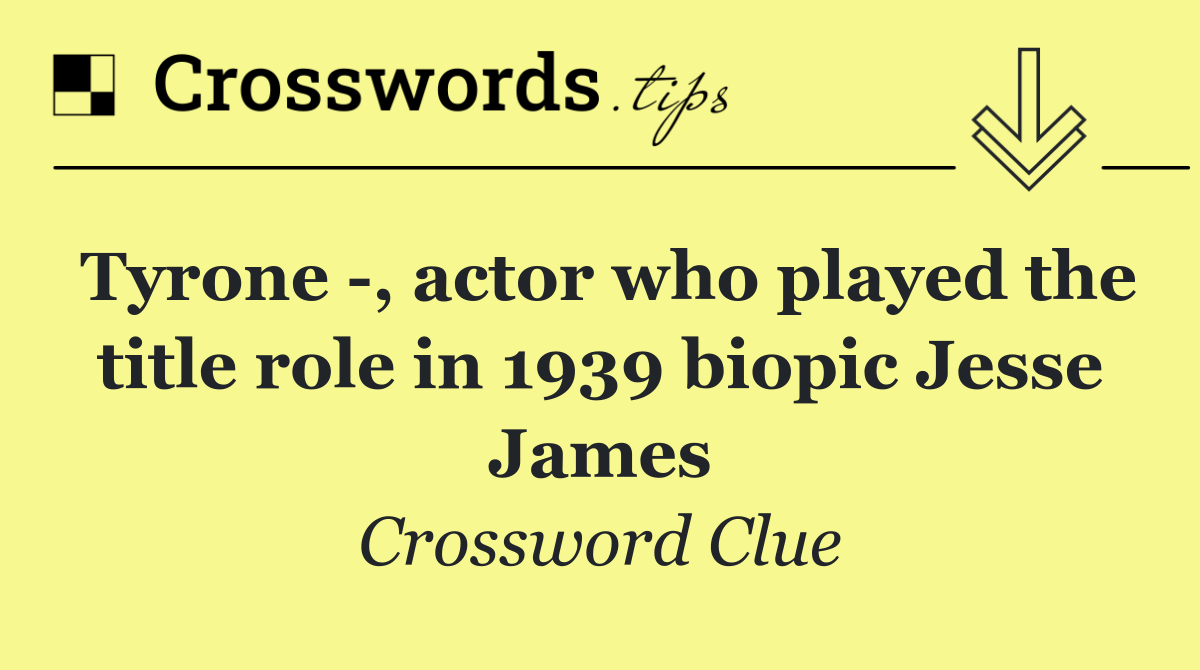 Crosswords.tips

Tyrone -, actor who played the title role in 1939 biopic Jesse James

Crossword Clue